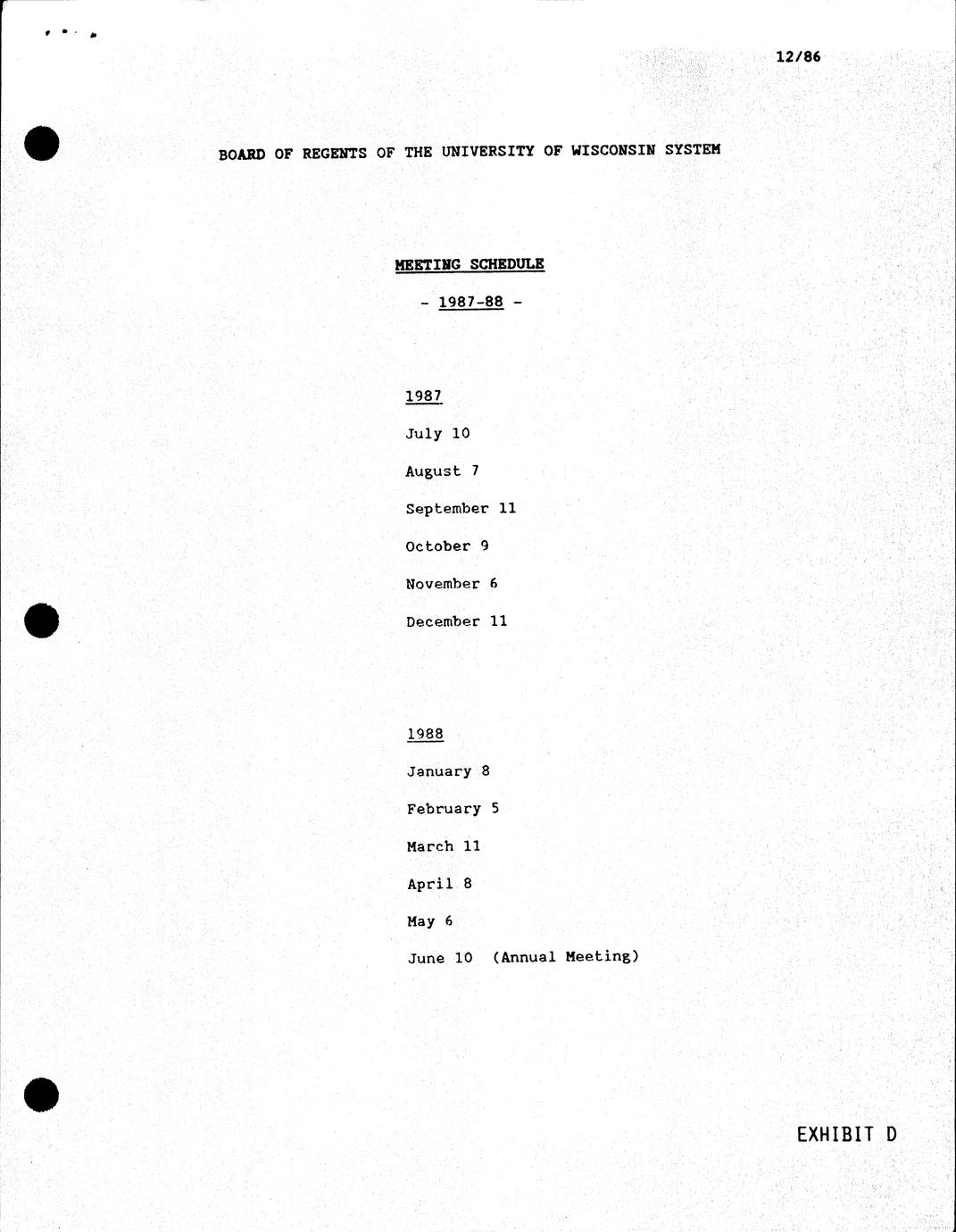 12/86

BOARD OF REGENTS OF THE UNIVERSITY OF WISCONSIN SYSTEM

MEETING SCHEDULE

- 1987-88 -

1987

July 10

August 7

September 11

October 9

November 6

December 11

1988

January 8

February 5

March 11

April 8

May 6

June 10 (Annual Meeting)

EXHIBIT D